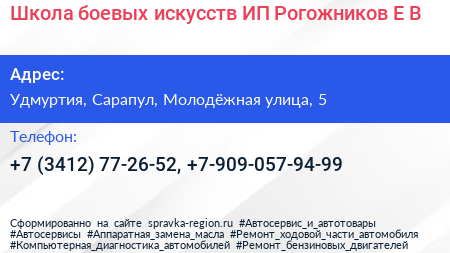 Школа боевых искусств ИП Рогожников Е В

Адрес:

Удмуртия, Сарапул, Молодёжная улица, 5

Телефон:

+7 (3412) 77-26-52, +7-909-057-94-99

Сформированно на сайте spravka-region.ru #Автосервис_и_автотовары #Автосервисы #Аппаратная_замена_масла #Ремонт_ходовой_части_автомобиля #Компьютерная_диагностика_автомобилей #Ремонт_бензиновых_двигателей